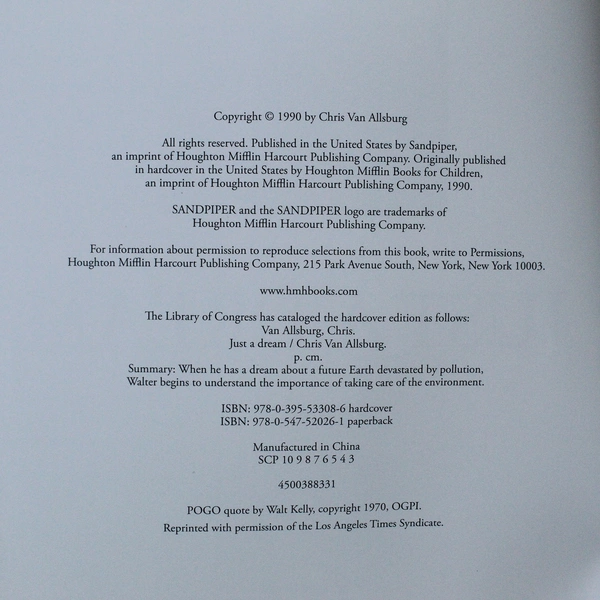 Copyright © 1990 by Chris Van Allsburg

All rights reserved. Published in the United States by Sandpiper, an imprint of Houghton Mifflin Harcourt Publishing Company. Originally published in hardcover in the United States by Houghton Mifflin Books for Children, an imprint of Houghton Mifflin Harcourt Publishing Company, 1990.

SANDPIPER and the SANDPIPER logo are trademarks of Houghton Mifflin Harcourt Publishing Company.

For information about permission to reproduce selections from this book, write to Permissions, Houghton Mifflin Harcourt Publishing Company, 215 Park Avenue South, New York, New York 10003.

www.hmhbooks.com

The Library of Congress has cataloged the hardcover edition as follows:
Van Allsburg, Chris.
Just a dream / Chris Van Allsburg.
p. cm.
Summary: When he has a dream about a future Earth devastated by pollution, Walter begins to understand the importance of taking care of the environment.

ISBN: 978-0-395-53308-6 hardcover
ISBN: 978-0-547-52026-1 paperback

Manufactured in China
SCP 10 9 8 7 6 5 4 3

4500388331

POGO quote by Walt Kelly, copyright 1970, OGPI.
Reprinted with permission of the Los Angeles Times Syndicate.